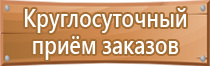 Круглосуточный приём заказов